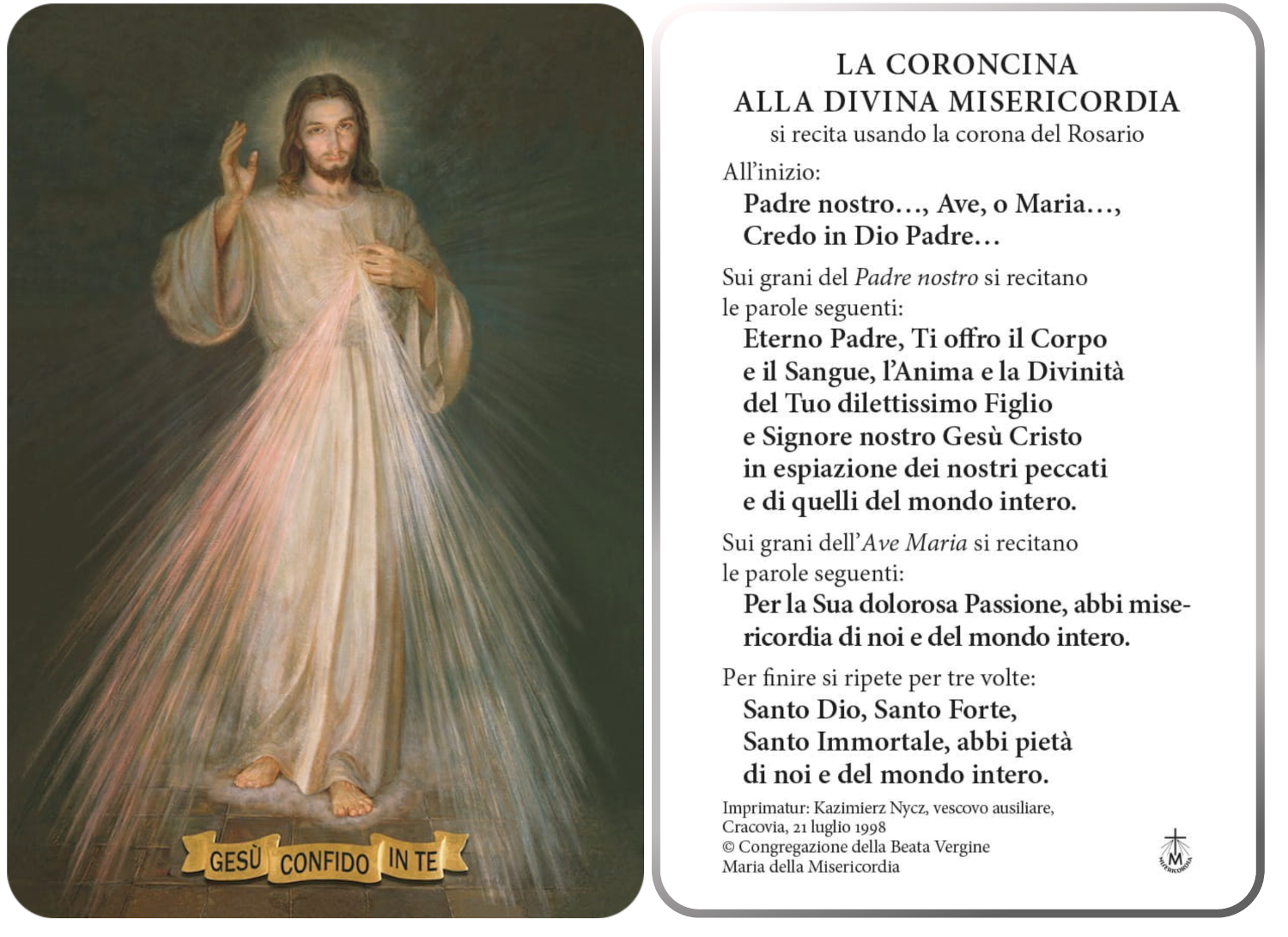 GESÙ CONFIDO IN TE

LA CORONCINA
ALLA DIVINA MISERICORDIA
si recita usando la corona del Rosario

All'inizio:
Padre nostro…, Ave, o Maria…,
Credo in Dio Padre…

Sui grani del Padre nostro si recitano le parole seguenti:
Eterno Padre, Ti offro il Corpo e il Sangue, l'Anima e la Divinità del Tuo dilettissimo Figlio e Signore nostro Gesù Cristo in espiazione dei nostri peccati e di quelli del mondo intero.

Sui grani dell'Ave Maria si recitano le parole seguenti:
Per la Sua dolorosa Passione, abbi misericordia di noi e del mondo intero.

Per finire si ripete per tre volte:
Santo Dio, Santo Forte,
Santo Immortale, abbi pietà
di noi e del mondo intero.

Imprimatur: Kazimierz Nycz, vescovo ausiliare, Cracovia, 21 luglio 1998
© Congregazione della Beata Vergine Maria della Misericordia

M
MISERICORDIA